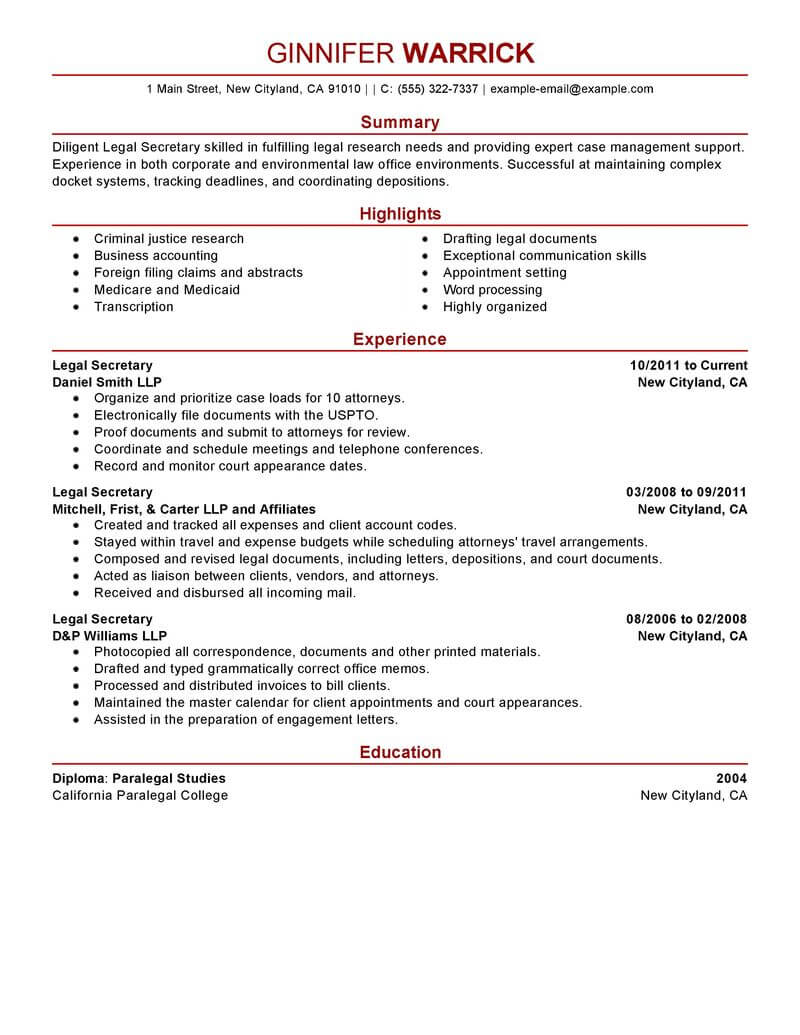 GINNIFER WARRICK

1 Main Street, New Cityland, CA 91010 | | C: (555) 322-7337 | example-email@example.com

Summary

Diligent Legal Secretary skilled in fulfilling legal research needs and providing expert case management support. Experience in both corporate and environmental law office environments. Successful at maintaining complex docket systems, tracking deadlines, and coordinating depositions.

Highlights

- Criminal justice research
- Business accounting
- Foreign filing claims and abstracts
- Medicare and Medicaid
- Transcription

- Drafting legal documents
- Exceptional communication skills
- Appointment setting
- Word processing
- Highly organized

Experience

Legal Secretary
10/2011 to Current
Daniel Smith LLP
New Cityland, CA
- Organize and prioritize case loads for 10 attorneys.
- Electronically file documents with the USPTO.
- Proof documents and submit to attorneys for review.
- Coordinate and schedule meetings and telephone conferences.
- Record and monitor court appearance dates.

Legal Secretary
03/2008 to 09/2011
Mitchell, Frist, & Carter LLP and Affiliates
New Cityland, CA
- Created and tracked all expenses and client account codes.
- Stayed within travel and expense budgets while scheduling attorneys' travel arrangements.
- Composed and revised legal documents, including letters, depositions, and court documents.
- Acted as liaison between clients, vendors, and attorneys.
- Received and disbursed all incoming mail.

Legal Secretary
08/2006 to 02/2008
D&P Williams LLP
New Cityland, CA
- Photocopied all correspondence, documents and other printed materials.
- Drafted and typed grammatically correct office memos.
- Processed and distributed invoices to bill clients.
- Maintained the master calendar for client appointments and court appearances.
- Assisted in the preparation of engagement letters.

Education

Diploma: Paralegal Studies
2004
California Paralegal College
New Cityland, CA